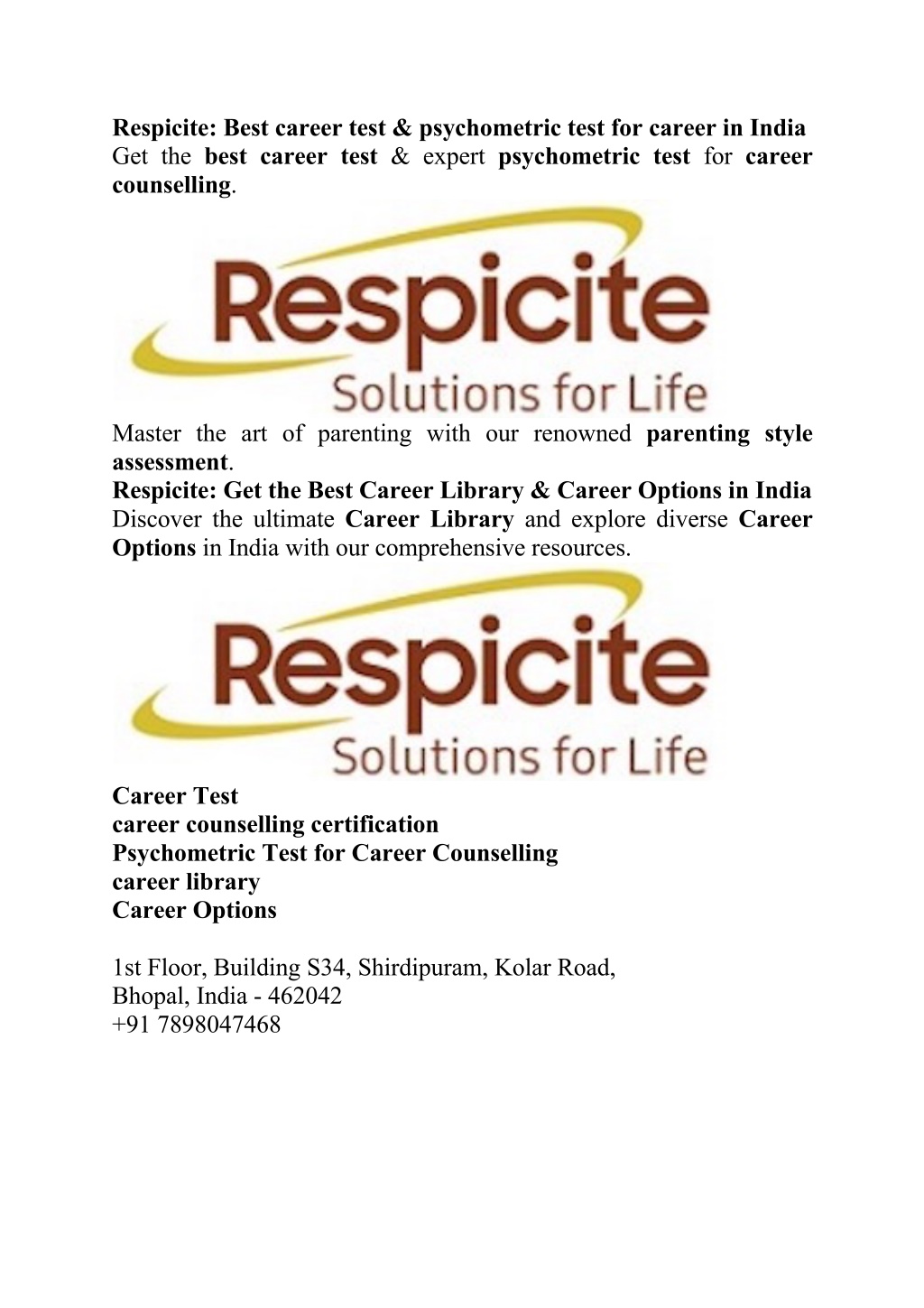 Respicite: Best career test & psychometric test for career in India
Get the best career test & expert psychometric test for career counselling.

Respicite
Solutions for Life

Master the art of parenting with our renowned parenting style assessment.
Respicite: Get the Best Career Library & Career Options in India
Discover the ultimate Career Library and explore diverse Career Options in India with our comprehensive resources.

Respicite
Solutions for Life

Career Test
career counselling certification
Psychometric Test for Career Counselling
career library
Career Options

1st Floor, Building S34, Shirdipuram, Kolar Road,
Bhopal, India - 462042
+91 7898047468